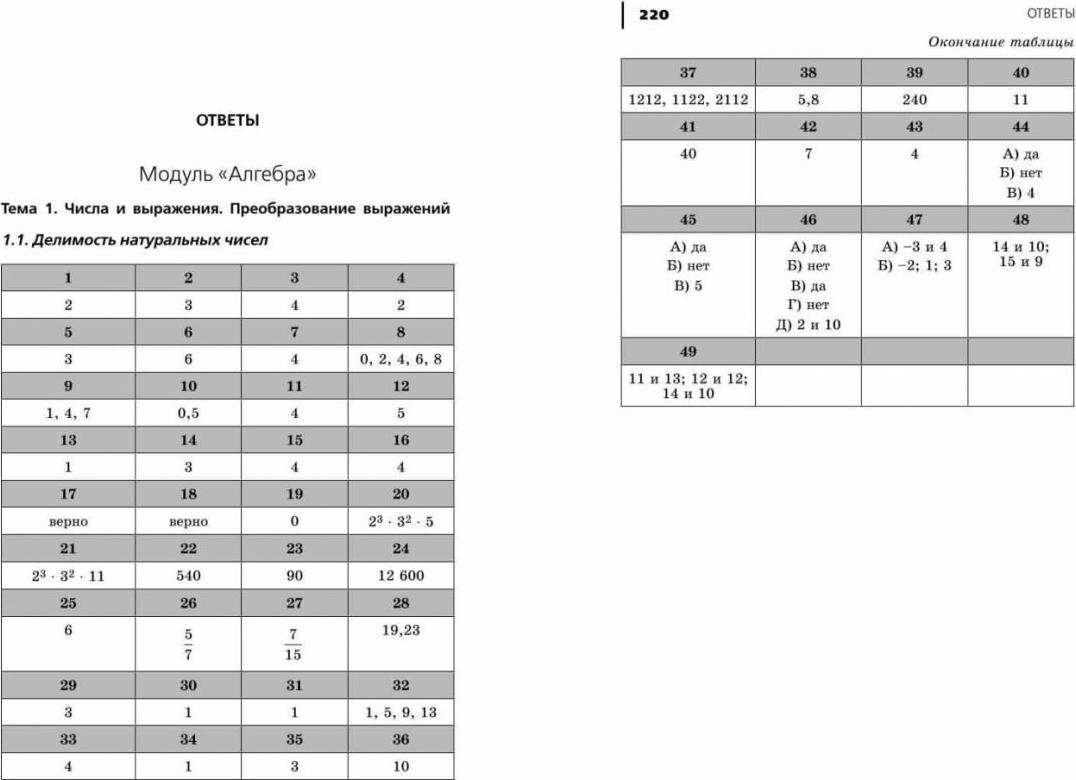 ОТВЕТЫ

Модуль «Алгебра»

Тема 1. Числа и выражения. Преобразование выражений

1.1. Делимость натуральных чисел

| 1 | 2 | 3 | 4 |
|---|---|---|---|
| 2 | 3 | 4 | 2 |
| 5 | 6 | 7 | 8 |
| 3 | 6 | 4 | 0, 2, 4, 6, 8 |
| 9 | 10 | 11 | 12 |
| 1, 4, 7 | 0,5 | 4 | 5 |
| 13 | 14 | 15 | 16 |
| 1 | 3 | 4 | 4 |
| 17 | 18 | 19 | 20 |
| верно | верно | 0 | $2^3 \cdot 3^2 \cdot 5$ |
| 21 | 22 | 23 | 24 |
| $2^3 \cdot 3^2 \cdot 11$ | 540 | 90 | 12 600 |
| 25 | 26 | 27 | 28 |
| 6 | $\frac{5}{7}$ | $\frac{7}{15}$ | 19,23 |
| 29 | 30 | 31 | 32 |
| 3 | 1 | 1 | 1, 5, 9, 13 |
| 33 | 34 | 35 | 36 |
| 4 | 1 | 3 | 10 |

220 ОТВЕТЫ

Окончание таблицы

| 37 | 38 | 39 | 40 |
|---|---|---|---|
| 1212, 1122, 2112 | 5,8 | 240 | 11 |
| 41 | 42 | 43 | 44 |
| 40 | 7 | 4 | А) да Б) нет В) 4 |
| 45 | 46 | 47 | 48 |
| А) да Б) нет В) 5 | А) да Б) нет В) да Г) нет Д) 2 и 10 | А) −3 и 4 Б) −2; 1; 3 | 14 и 10; 15 и 9 |
| 49 | | | |
| 11 и 13; 12 и 12; 14 и 10 | | | |